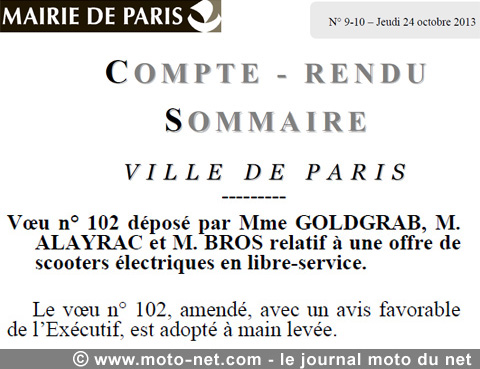 MAIRIE DE PARIS

N° 9-10 – Jeudi 24 octobre 2013

COMPTE - RENDU SOMMAIRE

VILLE DE PARIS

---------

Vœu n° 102 déposé par Mme GOLDGRAB, M. ALAYRAC et M. BROS relatif à une offre de scooters électriques en libre-service.

Le vœu n° 102, amendé, avec un avis favorable de l'Exécutif, est adopté à main levée.

© www.moto-net.com - le journal moto du net